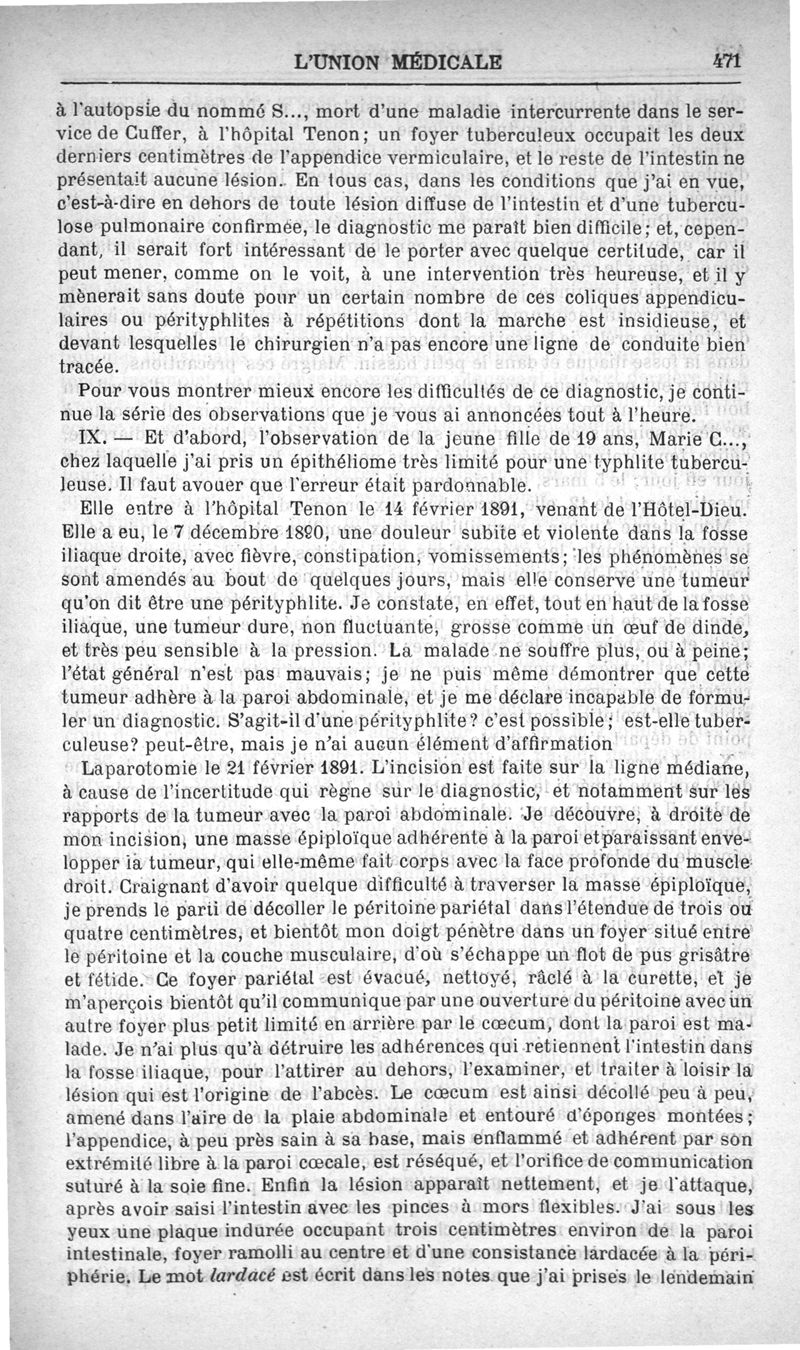 L'UNION MÉDICALE 471

à l'autopsie du nommé S..., mort d'une maladie intercurrente dans le service de Cuffer, à l'hôpital Tenon; un foyer tuberculeux occupait les deux derniers centimètres de l'appendice vermiculaire, et le reste de l'intestin ne présentait aucune lésion. En tous cas, dans les conditions que j'ai en vue, c'est-à-dire en dehors de toute lésion diffuse de l'intestin et d'une tuberculose pulmonaire confirmée, le diagnostic me paraît bien difficile; et, cependant, il serait fort intéressant de le porter avec quelque certitude, car il peut mener, comme on le voit, à une intervention très heureuse, et il y mènerait sans doute pour un certain nombre de ces coliques appendiculaires ou pérityphlites à répétitions dont la marche est insidieuse, et devant lesquelles le chirurgien n'a pas encore une ligne de conduite bien tracée.

Pour vous montrer mieux encore les difficultés de ce diagnostic, je continue la série des observations que je vous ai annoncées tout à l'heure.

IX. — Et d'abord, l'observation de la jeune fille de 19 ans, Marie C..., chez laquelle j'ai pris un épithéliome très limité pour une typhlite tuberculeuse. Il faut avouer que l'erreur était pardonnable.

Elle entre à l'hôpital Tenon le 14 février 1891, venant de l'Hôtel-Dieu. Elle a eu, le 7 décembre 1890, une douleur subite et violente dans la fosse iliaque droite, avec fièvre, constipation, vomissements; les phénomènes se sont amendés au bout de quelques jours, mais elle conserve une tumeur qu'on dit être une pérityphlite. Je constate, en effet, tout en haut de la fosse iliaque, une tumeur dure, non fluctuante, grosse comme un œuf de dinde, et très peu sensible à la pression. La malade ne souffre plus, ou à peine; l'état général n'est pas mauvais; je ne puis même démontrer que cette tumeur adhère à la paroi abdominale, et je me déclare incapable de formuler un diagnostic. S'agit-il d'une pérityphlite? c'est possible; est-elle tuberculeuse? peut-être, mais je n'ai aucun élément d'affirmation

Laparotomie le 21 février 1891. L'incision est faite sur la ligne médiane, à cause de l'incertitude qui règne sur le diagnostic, et notamment sur les rapports de la tumeur avec la paroi abdominale. Je découvre, à droite de mon incision, une masse épiploïque adhérente à la paroi et paraissant envelopper la tumeur, qui elle-même fait corps avec la face profonde du muscle droit. Craignant d'avoir quelque difficulté à traverser la masse épiploïque, je prends le parti de décoller le péritoine pariétal dans l'étendue de trois ou quatre centimètres, et bientôt mon doigt pénètre dans un foyer situé entre le péritoine et la couche musculaire, d'où s'échappe un flot de pus grisâtre et fétide. Ce foyer pariétal est évacué, nettoyé, râclé à la curette, et je m'aperçois bientôt qu'il communique par une ouverture du péritoine avec un autre foyer plus petit limité en arrière par le cœcum, dont la paroi est malade. Je n'ai plus qu'à détruire les adhérences qui retiennent l'intestin dans la fosse iliaque, pour l'attirer au dehors, l'examiner, et traiter à loisir la lésion qui est l'origine de l'abcès. Le cœcum est ainsi décollé peu à peu, amené dans l'aire de la plaie abdominale et entouré d'éponges montées; l'appendice, à peu près sain à sa base, mais enflammé et adhérent par son extrémité libre à la paroi cœcale, est réséqué, et l'orifice de communication suturé à la soie fine. Enfin la lésion apparaît nettement, et je l'attaque, après avoir saisi l'intestin avec les pinces à mors flexibles. J'ai sous les yeux une plaque indurée occupant trois centimètres environ de la paroi intestinale, foyer ramolli au centre et d'une consistance lardacée à la périphérie. Le mot lardacé est écrit dans les notes que j'ai prises le lendemain